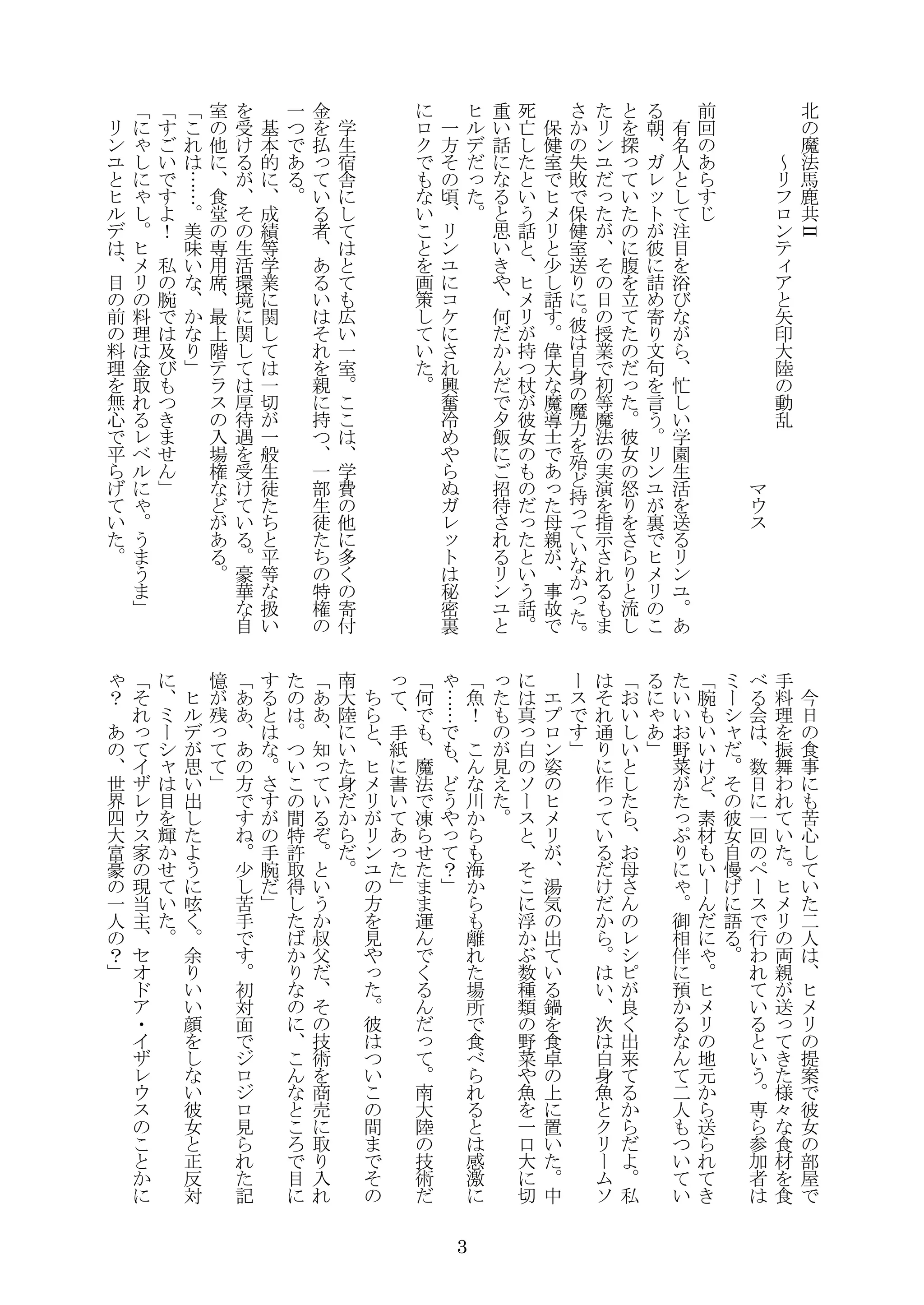 北の魔法馬鹿共Ⅱ
～リフロンティアと矢印大陸の動乱

マウス

前回のあらすじ
有名人として注目を浴びながら、忙しい学園生活を送るリンユ。ある朝、ガレットが彼に詰め寄り文句を言う。リンユが裏でヒメリのことを探っていたのに腹を立てたのだった。彼女の怒りをさらりと流したリンユだったが、その日の授業で初等魔法の実演を指示されるもまさかの失敗で保健室送りに。彼は自身の魔力を殆ど持っていなかった。
保健室でヒメリと少し話す。偉大な魔導士であった母親が、事故で死亡したという話と、ヒメリが持つ杖が彼女のものだったという話。重い話になると思いきや、何だかんだで夕飯にご招待されるリンユとヒルデだった。
一方その頃、リンユにコケにされ興奮冷めやらぬガレットは秘密裏にロクでもないことを画策していた。

学生宿舎にしてはとても広い一室。ここは、学費の他に多くの寄付金を払っている者、あるいはそれを親に持つ、一部生徒たちの特権の一つである。
基本的に、成績等学業に関しては一切が一般生徒たちと平等な扱いを受けるが、その生活環境に関しては厚待遇を受けている。豪華な自室の他に、食堂の専用席、最上階テラスの入場権などがある。
「これは……。美味いな、かなり」
「すごいですよ！　私の腕では及びもつきません」
「にゃしにゃし。ヒメリの料理は金取れるレベルにゃ。うまうま」
リンユとヒルデは、目の前の料理を無心で平らげていた。

今日の食事にも苦心していた二人は、ヒメリの提案で彼女の部屋で手料理を振舞われていた。ヒメリの両親が送ってきた様々な食材を食べる会は、数日に一回のペースで行われているという。専ら参加者はミーシャだ。その彼女自慢げに語る。
「腕もいいけど、素材もいーんだにゃ。ヒメリの地元から送られてきたいいお野菜がたっぷりにゃ。御相伴に預かるなんて二人もついているにゃあ」
「おいしいとしたら、お母さんのレシピが良く出来てるからだよ。私はそれ通りに作っているだけだから。はい、次は白身魚とクリームソースです」
エプロン姿のヒメリが、湯気の出ている鍋を食卓の上に置いた。中には真っ白のソースと、そこに浮かぶ数種類の野菜や魚を一口大に切ったものが見えた。
「魚！　こんな川からも海からも離れた場所で食べられるとは感激にゃ……でも、どうやって？」
「何でも、魔法で凍らせたまま運んでくるんだって。南大陸の技術だって、手紙に書いてあった」
ちらと、ヒメリがリンユの方を見やった。彼はついこの間までその南大陸にいた身だからだ。
「ああ、知っているぞ。というか叔父だ、その技術を商売に取り入れたのは。ついこの間特許取得したばかりなのに、こんなところで目にするとはな。さすがの手腕だ」
「ああ、あの方ですね。少し苦手です。初対面でジロジロ見られた記憶が残ってて」
ヒルデが思い出したように呟く。余りいい顔をしない彼女と正反対に、ミーシャは目を輝かせていた。
「それってイザレウス家の現当主、セオドア・イザレウスのことかにゃ？　あの、世界四大富豪の一人の？」

3